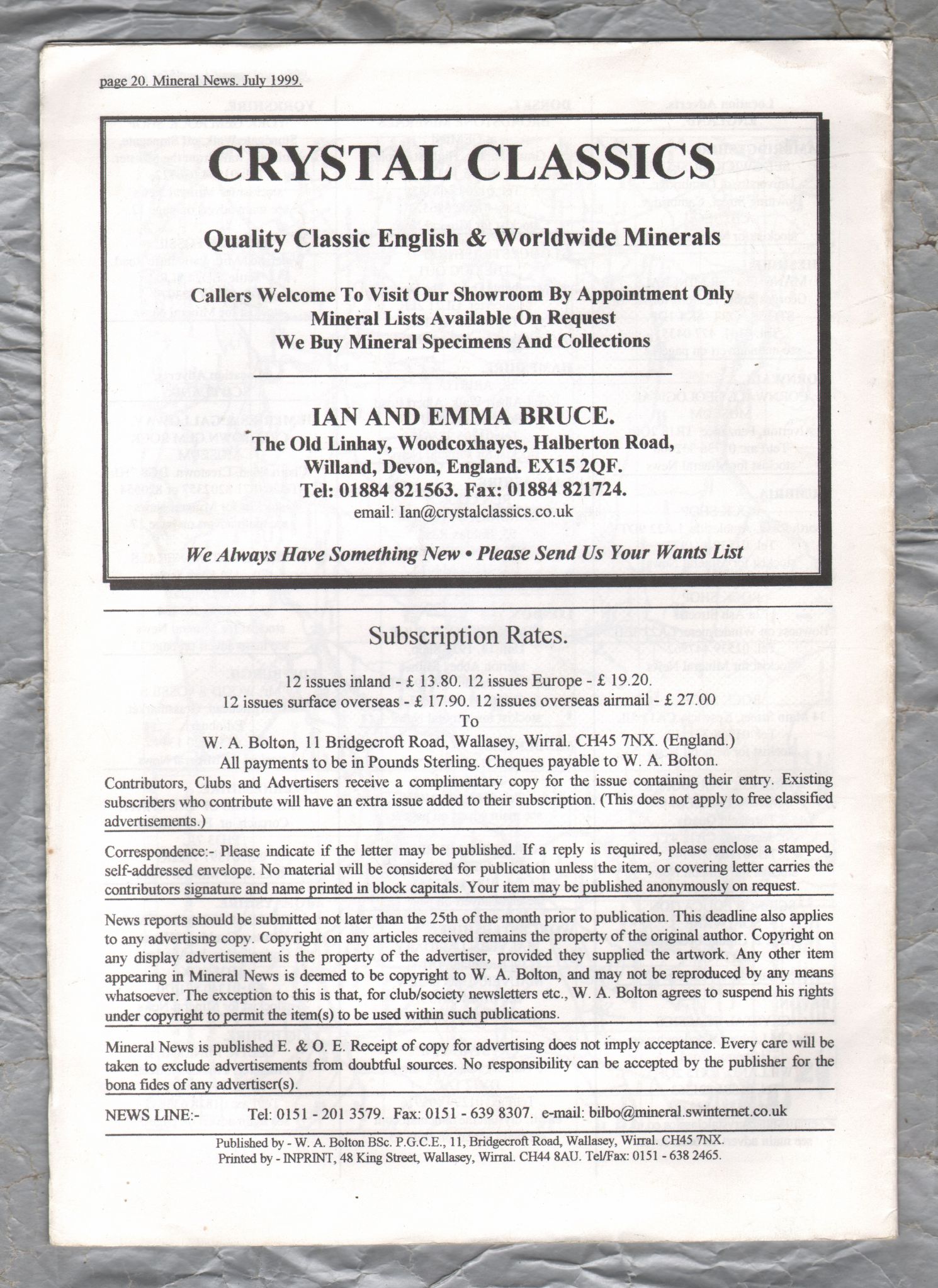 page 20. Mineral News. July 1999.

CRYSTAL CLASSICS

Quality Classic English & Worldwide Minerals

Callers Welcome To Visit Our Showroom By Appointment Only
Mineral Lists Available On Request
We Buy Mineral Specimens And Collections

IAN AND EMMA BRUCE.
The Old Linhay, Woodcoxhayes, Halberton Road, Willand, Devon, England. EX15 2QF.
Tel: 01884 821563. Fax: 01884 821724.
email: Ian@crystalclassics.co.uk

We Always Have Something New • Please Send Us Your Wants List

Subscription Rates.

12 issues inland - £ 13.80. 12 issues Europe - £ 19.20.
12 issues surface overseas - £ 17.90. 12 issues overseas airmail - £ 27.00
To
W. A. Bolton, 11 Bridgecroft Road, Wallasey, Wirral. CH45 7NX. (England.)
All payments to be in Pounds Sterling. Cheques payable to W. A. Bolton.
Contributors, Clubs and Advertisers receive a complimentary copy for the issue containing their entry. Existing subscribers who contribute will have an extra issue added to their subscription. (This does not apply to free classified advertisements.)

Correspondence:- Please indicate if the letter may be published. If a reply is required, please enclose a stamped, self-addressed envelope. No material will be considered for publication unless the item, or covering letter carries the contributors signature and name printed in block capitals. Your item may be published anonymously on request.

News reports should be submitted not later than the 25th of the month prior to publication. This deadline also applies to any advertising copy. Copyright on any articles received remains the property of the original author. Copyright on any display advertisement is the property of the advertiser, provided they supplied the artwork. Any other item appearing in Mineral News is deemed to be copyright to W. A. Bolton, and may not be reproduced by any means whatsoever. The exception to this is that, for club/society newsletters etc., W. A. Bolton agrees to suspend his rights under copyright to permit the item(s) to be used within such publications.

Mineral News is published E. & O. E. Receipt of copy for advertising does not imply acceptance. Every care will be taken to exclude advertisements from doubtful sources. No responsibility can be accepted by the publisher for the bona fides of any advertiser(s).

NEWS LINE:- Tel: 0151 - 201 3579. Fax: 0151 - 639 8307. e-mail: bilbo@mineral.swinternet.co.uk

Published by - W. A. Bolton BSc. P.G.C.E., 11, Bridgecroft Road, Wallasey, Wirral. CH45 7NX.
Printed by - INPRINT, 48 King Street, Wallasey, Wirral. CH44 8AU. Tel/Fax: 0151 - 638 2465.